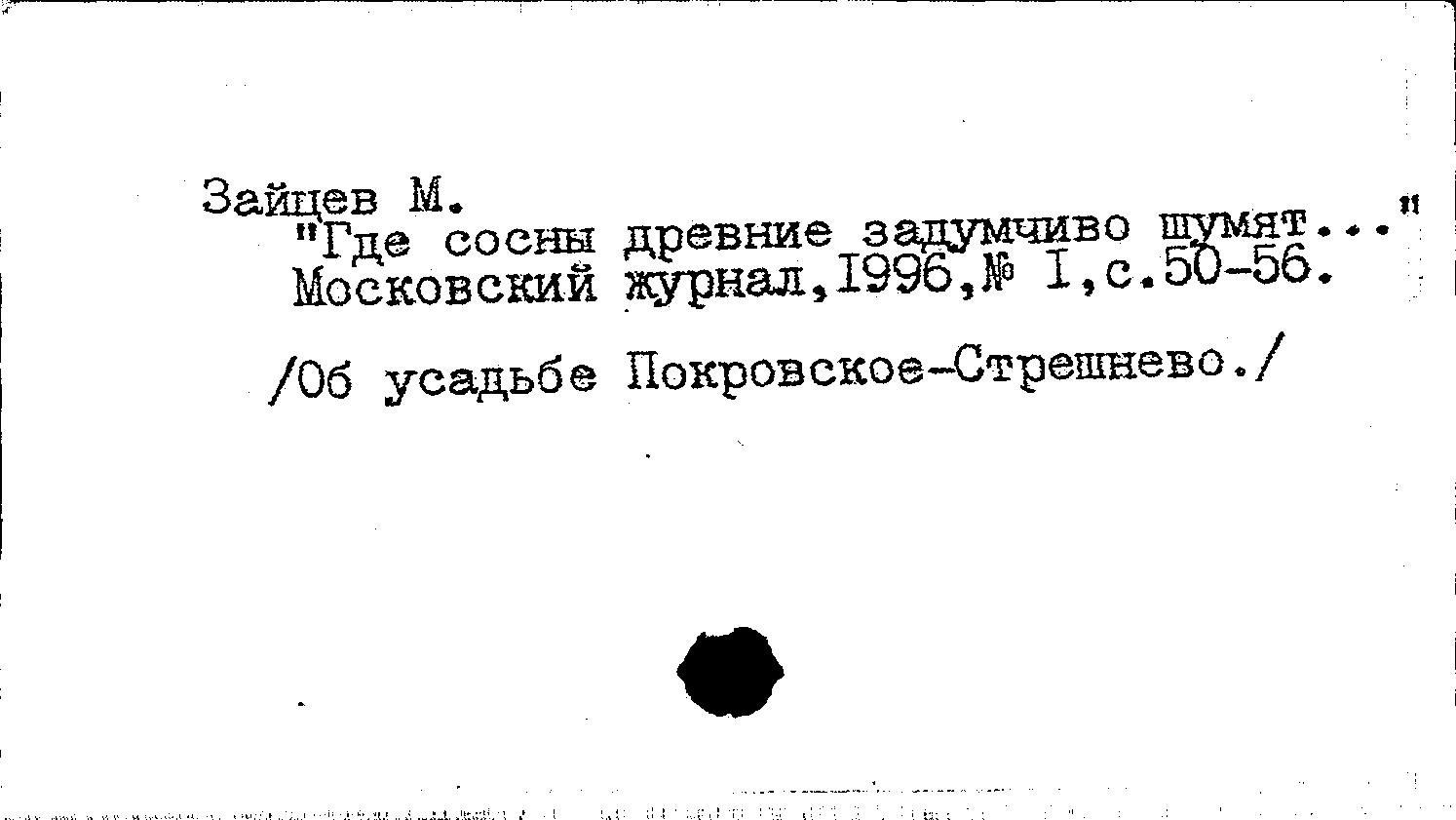 Зайцев М.
"Где сосны древние задумчиво шумят..."
Московский журнал,I996,№ I,с.50-56.

/Об усадьбе Покровское-Стрешнево./